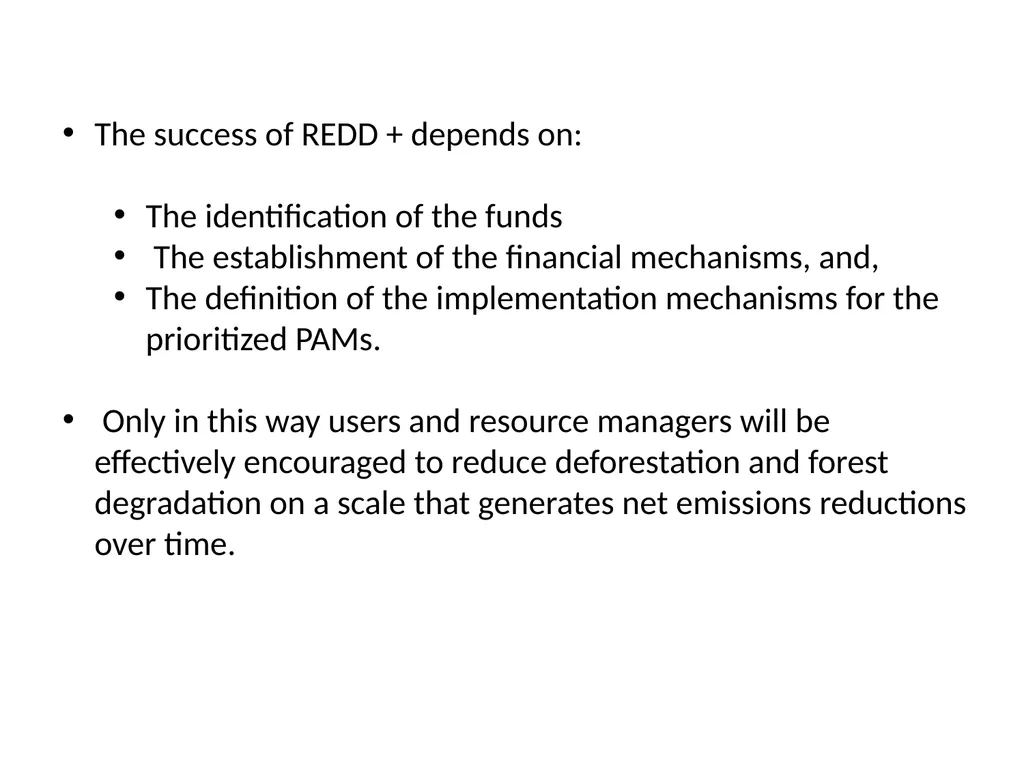 • The success of REDD + depends on:

• The identification of the funds
• The establishment of the financial mechanisms, and,
• The definition of the implementation mechanisms for the prioritized PAMs.

• Only in this way users and resource managers will be effectively encouraged to reduce deforestation and forest degradation on a scale that generates net emissions reductions over time.